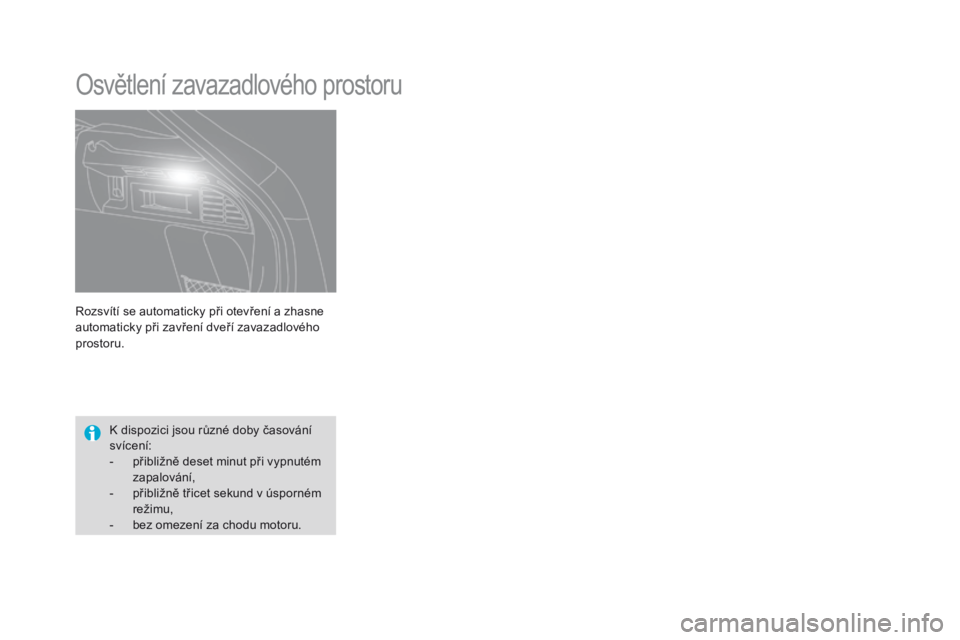 Osvětlení zavazadlového prostoru

Rozsvítí se automaticky při otevření a zhasne automaticky při zavření dveří zavazadlového prostoru.

K dispozici jsou různé doby časování svícení:
- přibližně deset minut při vypnutém zapalování,
- přibližně třicet sekund v úsporném režimu,
- bez omezení za chodu motoru.

carmanualsonline.info